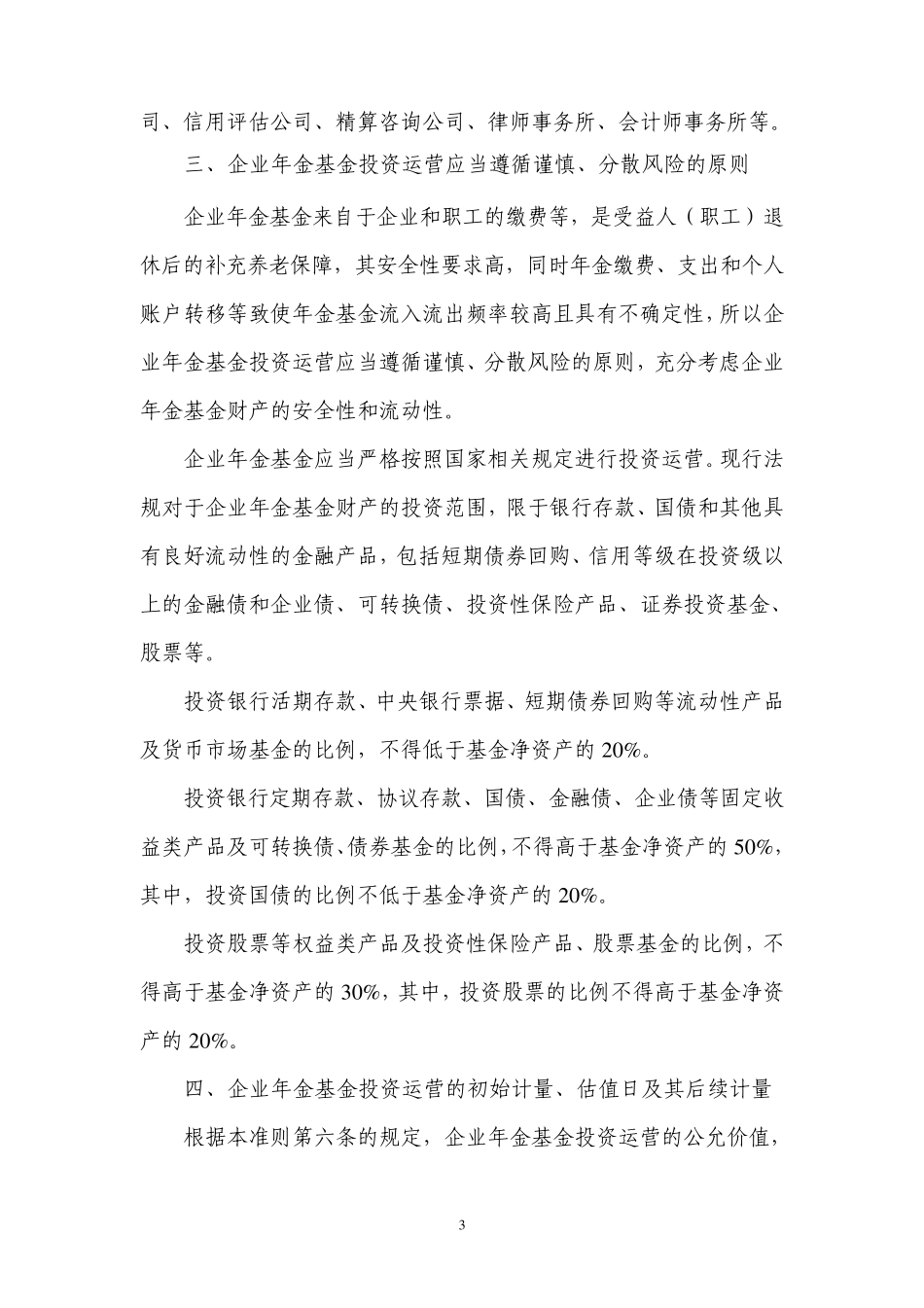 司、信用评估公司、精算咨询公司、律师事务所、会计师事务所等。

三、企业年金基金投资运营应当遵循谨慎、分散风险的原则

企业年金基金来自于企业和职工的缴费等，是受益人（职工）退休后的补充养老保障，其安全性要求高，同时年金缴费、支出和个人账户转移等致使年金基金流入流出频率较高且具有不确定性，所以企业年金基金投资运营应当遵循谨慎、分散风险的原则，充分考虑企业年金基金财产的安全性和流动性。

企业年金基金应当严格按照国家相关规定进行投资运营。现行法规对于企业年金基金财产的投资范围，限于银行存款、国债和其他具有良好流动性的金融产品，包括短期债券回购、信用等级在投资级以上的金融债和企业债、可转换债、投资性保险产品、证券投资基金、股票等。

投资银行活期存款、中央银行票据、短期债券回购等流动性产品及货币市场基金的比例，不得低于基金净资产的 20%。

投资银行定期存款、协议存款、国债、金融债、企业债等固定收益类产品及可转换债、债券基金的比例，不得高于基金净资产的 50%，其中，投资国债的比例不低于基金净资产的 20%。

投资股票等权益类产品及投资性保险产品、股票基金的比例，不得高于基金净资产的 30%，其中，投资股票的比例不得高于基金净资产的 20%。

四、企业年金基金投资运营的初始计量、估值日及其后续计量

根据本准则第六条的规定，企业年金基金投资运营的公允价值，

3